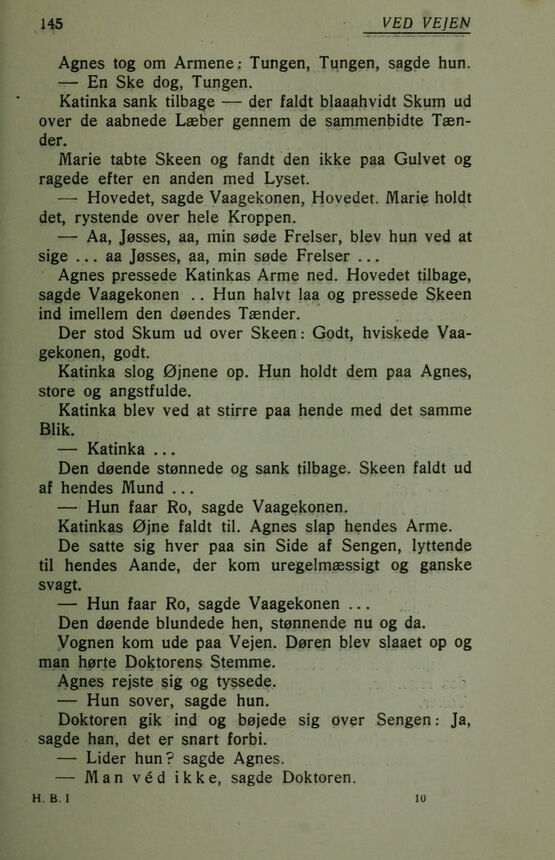 145 VED VEJEN

Agnes tog om Armene: Tungen, Tungen, sagde hun.

— En Ske dog, Tungen.

Katinka sank tilbage — der faldt blaaahvidt Skum ud over de aabnede Læber gennem de sammenbidte Tænder.

Marie tabte Skeen og fandt den ikke paa Gulvet og ragede efter en anden med Lyset.

— Hovedet, sagde Vaagekonen, Hovedet. Marie holdt det, rystende over hele Kroppen.

— Aa, Jøsses, aa, min søde Frelser, blev hun ved at sige ... aa Jøsses, aa, min søde Frelser ...

Agnes pressede Katinkas Arme ned. Hovedet tilbage, sagde Vaagekonen .. Hun halvt laa og pressede Skeen ind imellem den døendes Tænder.

Der stod Skum ud over Skeen: Godt, hviskede Vaagekonen, godt.

Katinka slog Øjnene op. Hun holdt dem paa Agnes, store og angstfulde.

Katinka blev ved at stirre paa hende med det samme Blik.

— Katinka ...

Den døende stønnede og sank tilbage. Skeen faldt ud af hendes Mund ...

— Hun faar Ro, sagde Vaagekonen.

Katinkas Øjne faldt til. Agnes slap hendes Arme.

De satte sig hver paa sin Side af Sengen, lyttende til hendes Aande, der kom uregelmæssigt og ganske svagt.

— Hun faar Ro, sagde Vaagekonen ...

Den døende blundede hen, stønnende nu og da.

Vognen kom ude paa Vejen. Døren blev slaaet op og man hørte Doktorens Stemme.

Agnes rejste sig og tyssede.

— Hun sover, sagde hun.

Doktoren gik ind og bøjede sig over Sengen: Ja, sagde han, det er snart forbi.

— Lider hun? sagde Agnes.

— Man véd ikke, sagde Doktoren.

H. B. I 10